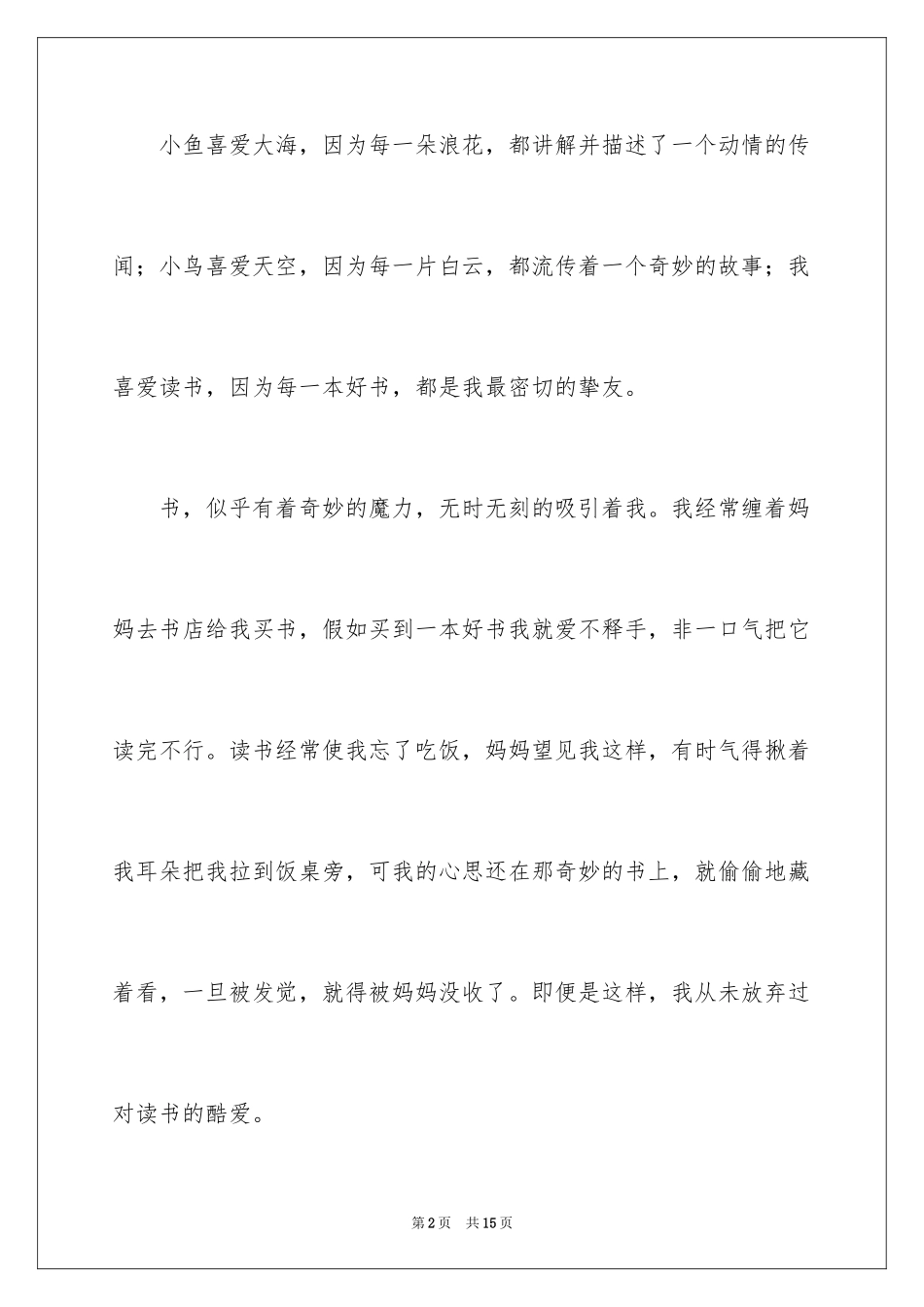 小鱼喜爱大海，因为每一朵浪花，都讲解并描述了一个动情的传闻；小鸟喜爱天空，因为每一片白云，都流传着一个奇妙的故事；我喜爱读书，因为每一本好书，都是我最密切的挚友。

书，似乎有着奇妙的魔力，无时无刻的吸引着我。我经常缠着妈妈去书店给我买书，假如买到一本好书我就爱不释手，非一口气把它读完不行。读书经常使我忘了吃饭，妈妈望见我这样，有时气得揪着我耳朵把我拉到饭桌旁，可我的心思还在那奇妙的书上，就偷偷地藏着看，一旦被发觉，就得被妈妈没收了。即便是这样，我从未放弃过对读书的酷爱。

第2页　共15页